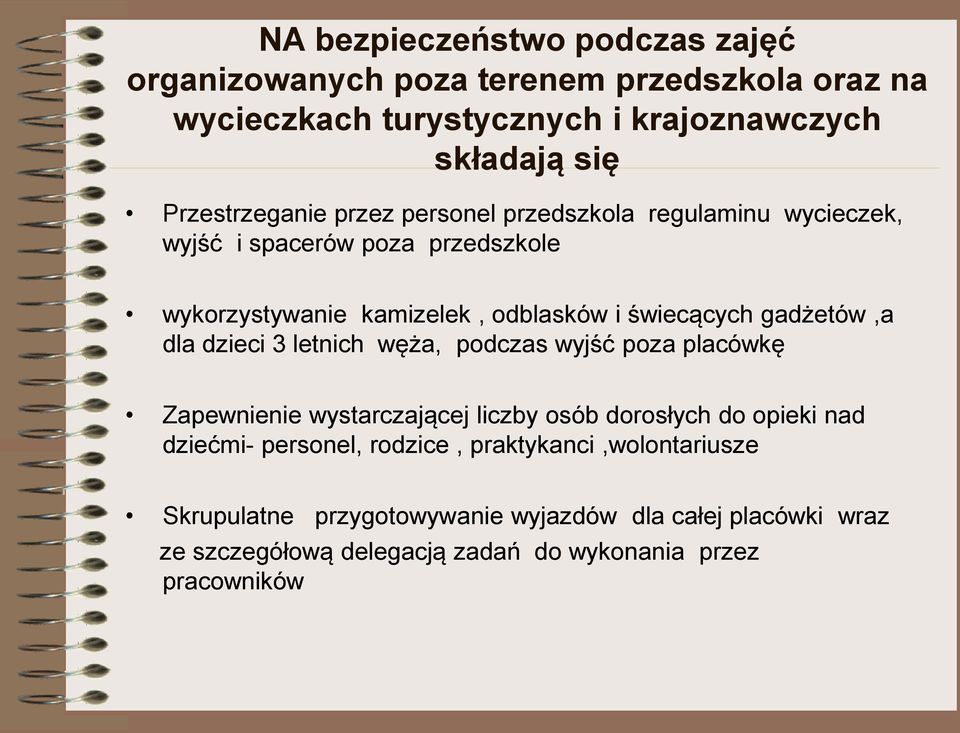 NA bezpieczeństwo podczas zajęć organizowanych poza terenem przedszkola oraz na wycieczkach turystycznych i krajoznawczych składają się

• Przestrzeganie przez personel przedszkola regulaminu wycieczek, wyjść i spacerów poza przedszkole

• wykorzystywanie kamizelek , odblasków i świecących gadżetów ,a dla dzieci 3 letnich węża, podczas wyjść poza placówkę

• Zapewnienie wystarczającej liczby osób dorosłych do opieki nad dziećmi- personel, rodzice , praktykanci ,wolontariusze

• Skrupulatne przygotowywanie wyjazdów dla całej placówki wraz ze szczegółową delegacją zadań do wykonania przez pracowników